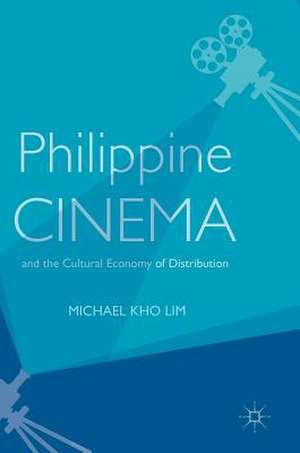 Philippine CINEMA

and the Cultural Economy of Distribution

MICHAEL KHO LIM